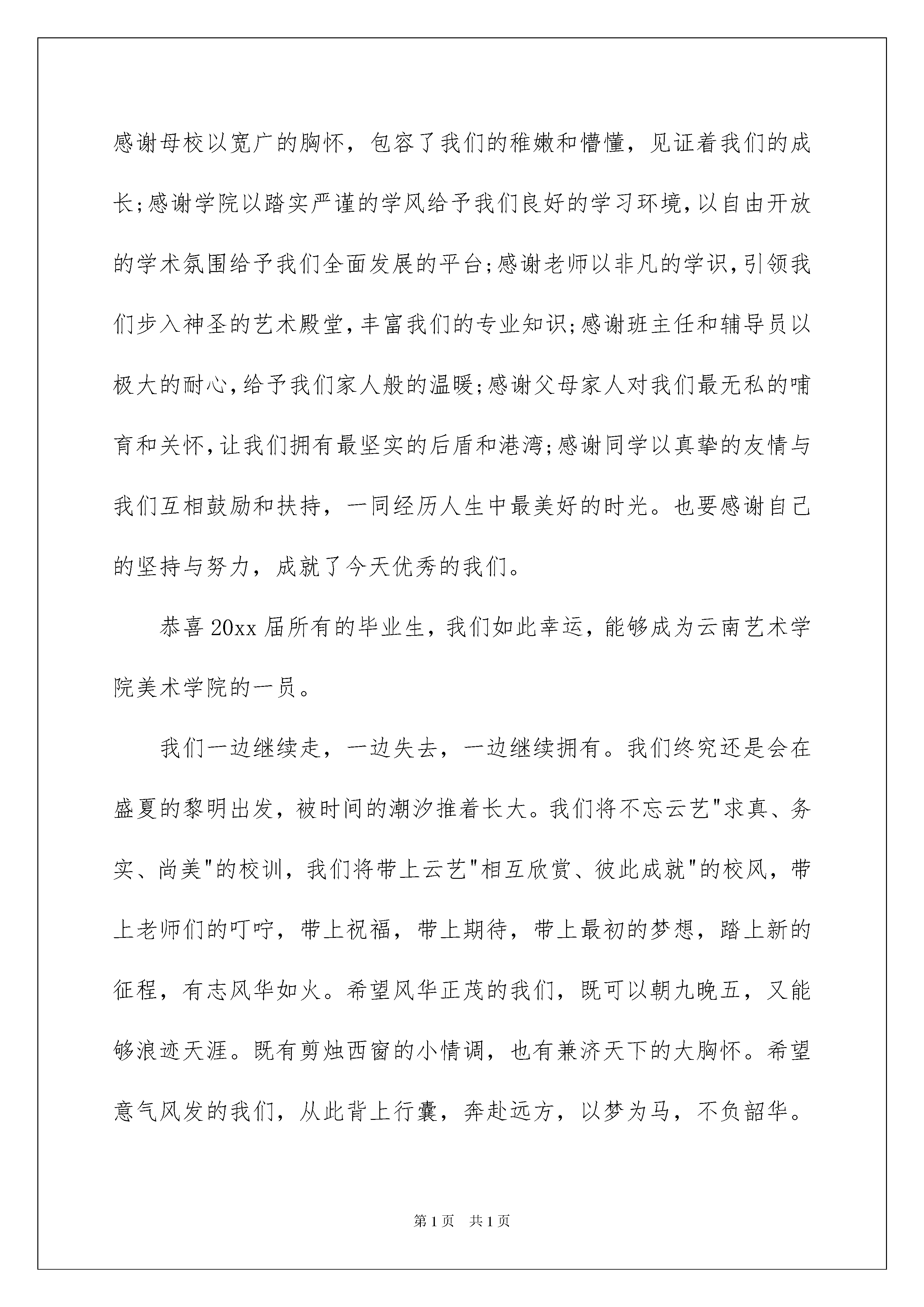 感谢母校以宽广的胸怀，包容了我们的稚嫩和懵懂，见证着我们的成长;感谢学院以踏实严谨的学风给予我们良好的学习环境,以自由开放的学术氛围给予我们全面发展的平台;感谢老师以非凡的学识,引领我们步入神圣的艺术殿堂,丰富我们的专业知识;感谢班主任和辅导员以极大的耐心,给予我们家人般的温暖;感谢父母家人对我们最无私的哺育和关怀,让我们拥有最坚实的后盾和港湾;感谢同学以真挚的友情与我们互相鼓励和扶持，一同经历人生中最美好的时光。也要感谢自己的坚持与努力，成就了今天优秀的我们。

恭喜20xx届所有的毕业生，我们如此幸运，能够成为云南艺术学院美术学院的一员。

我们一边继续走，一边失去，一边继续拥有。我们终究还是会在盛夏的黎明出发，被时间的潮汐推着长大。我们将不忘云艺"求真、务实、尚美"的校训，我们将带上云艺"相互欣赏、彼此成就"的校风，带上老师们的叮咛，带上祝福，带上期待，带上最初的梦想，踏上新的征程，有志风华如火。希望风华正茂的我们，既可以朝九晚五，又能够浪迹天涯。既有剪烛西窗的小情调，也有兼济天下的大胸怀。希望意气风发的我们，从此背上行囊，奔赴远方，以梦为马，不负韶华。

第1页　共1页